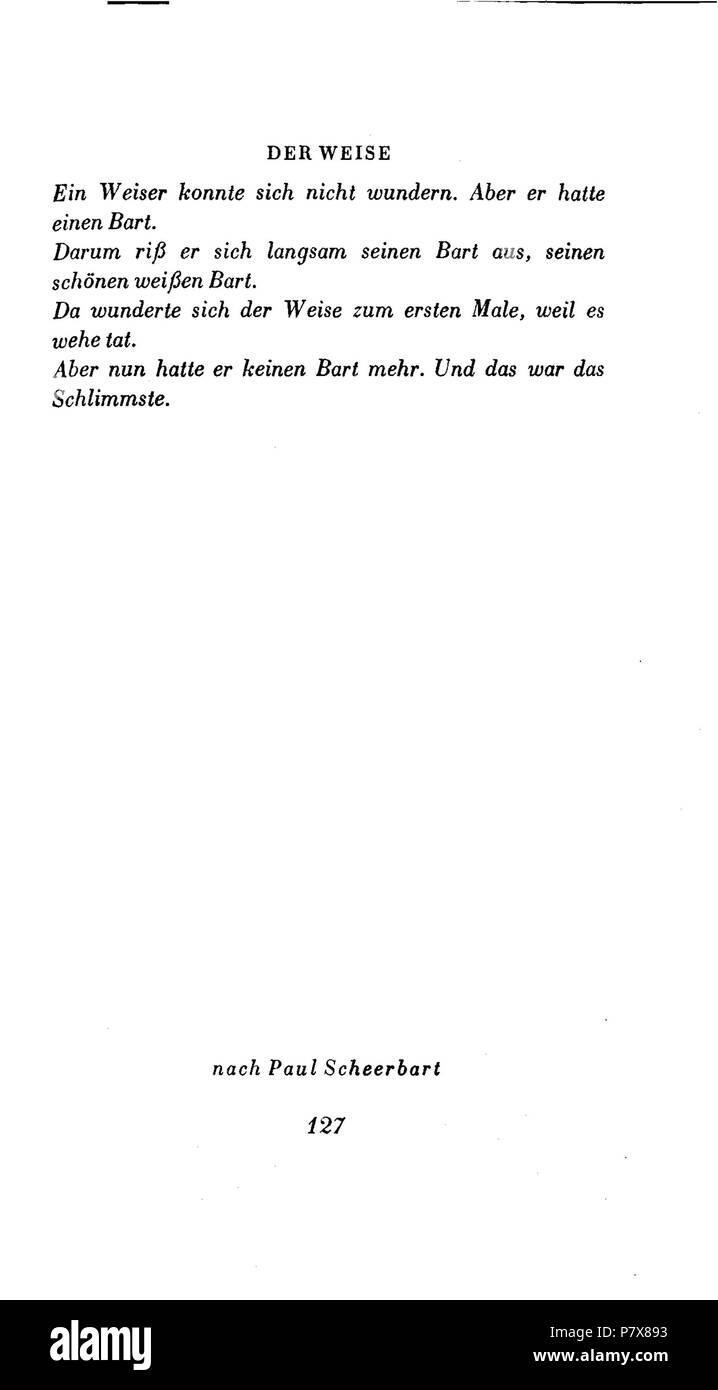 DER WEISE

Ein Weiser konnte sich nicht wundern. Aber er hatte einen Bart.

Darum riß er sich langsam seinen Bart aus, seinen schönen weißen Bart.

Da wunderte sich der Weise zum ersten Male, weil es wehe tat.

Aber nun hatte er keinen Bart mehr. Und das war das Schlimmste.

nach Paul Scheerbart

127

alamy

Image ID: P7X893
www.alamy.com